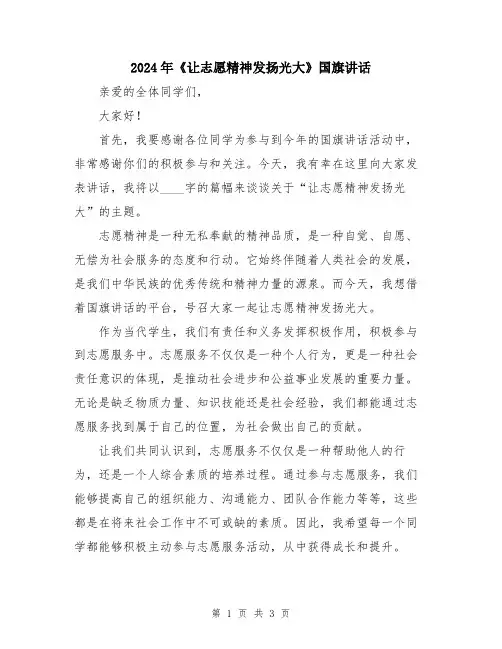 2024年《让志愿精神发扬光大》国旗讲话

亲爱的全体同学们，

大家好！

首先，我要感谢各位同学为参与到今年的国旗讲话活动中，非常感谢你们的积极参与和关注。今天，我有幸在这里向大家发表讲话，我将以____字的篇幅来谈谈关于“让志愿精神发扬光大”的主题。

志愿精神是一种无私奉献的精神品质，是一种自觉、自愿、无偿为社会服务的态度和行动。它始终伴随着人类社会的发展，是我们中华民族的优秀传统和精神力量的源泉。而今天，我想借着国旗讲话的平台，号召大家一起让志愿精神发扬光大。

作为当代学生，我们有责任和义务发挥积极作用，积极参与到志愿服务中。志愿服务不仅仅是一种个人行为，更是一种社会责任意识的体现，是推动社会进步和公益事业发展的重要力量。无论是缺乏物质力量、知识技能还是社会经验，我们都能通过志愿服务找到属于自己的位置，为社会做出自己的贡献。

让我们共同认识到，志愿服务不仅仅是一种帮助他人的行为，还是一个人综合素质的培养过程。通过参与志愿服务，我们能够提高自己的组织能力、沟通能力、团队合作能力等等，这些都是在将来社会工作中不可或缺的素质。因此，我希望每一个同学都能够积极主动参与志愿服务活动，从中获得成长和提升。

第 1 页 共 3 页